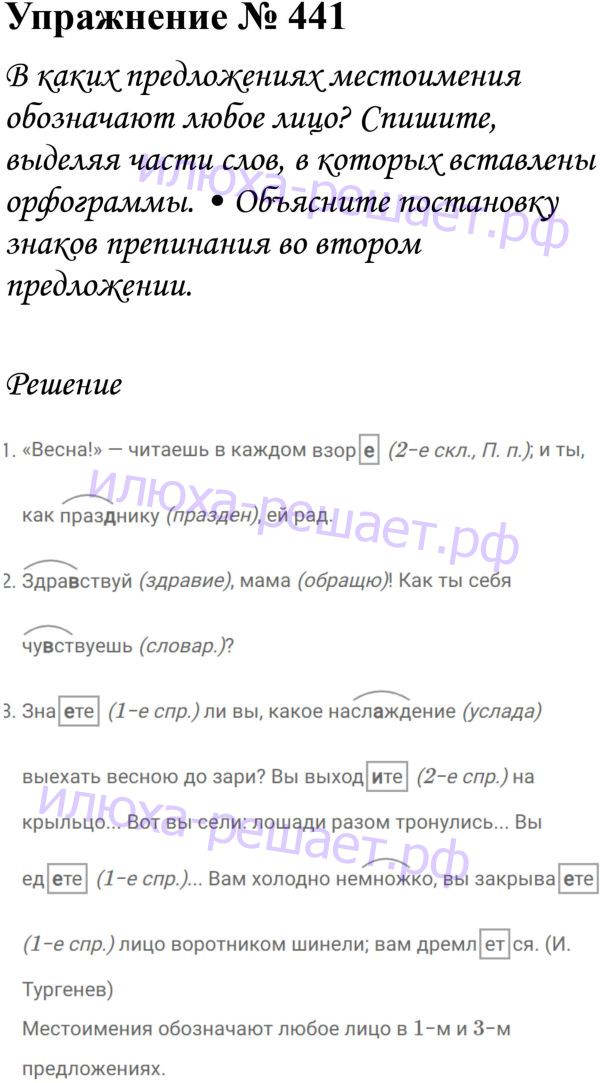 Упражнение № 441

В каких предложениях местоимения обозначают любое лицо? Спишите, выделяя части слов, в которых вставлены орфограммы. • Объясните постановку знаков препинания во втором предложении.

Решение

1. «Весна!» — читаешь в каждом взоре (2-е скл., П. п.); и ты, как празднику (празден), ей рад.

2. Здравствуй (здравие), мама (обращю)! Как ты себя чувствуешь (словар.)?

3. Знаете (1-е спр.) ли вы, какое наслаждение (услада) выехать весною до зари? Вы выходите (2-е спр.) на крыльцо... Вот вы сели: лошади разом тронулись... Вы едете (1-е спр.)... Вам холодно немножко, вы закрываете (1-е спр.) лицо воротником шинели; вам дремлется. (И. Тургенев)

Местоимения обозначают любое лицо в 1-м и 3-м предложениях.

илюха-решает.рф